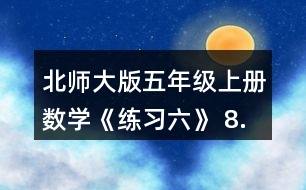 北师大版五年级上册数学《练习六》8.